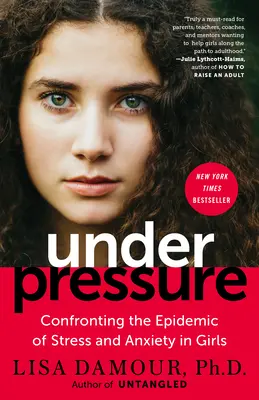 "Truly a must-read for parents, teachers, coaches, and mentors wanting to help girls along the path to adulthood."
—Julie Lythcott-Haims, author of HOW TO RAISE AN ADULT

NEW YORK TIMES BESTSELLER

under pressure

Confronting the Epidemic of Stress and Anxiety in Girls

LISA DAMOUR, Ph.D.
Author of UNTANGLED